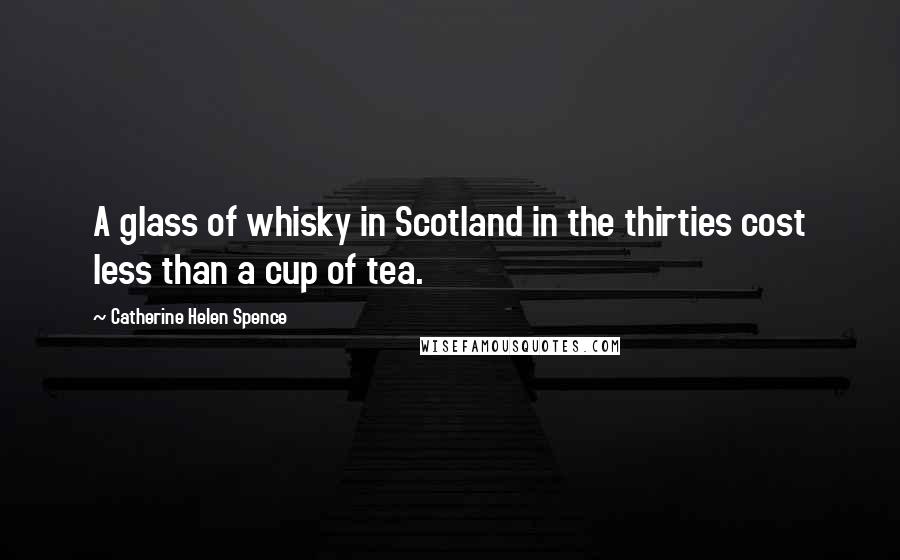 A glass of whisky in Scotland in the thirties cost less than a cup of tea.

~ Catherine Helen Spence

WISEFAMOUSQUOTES.COM